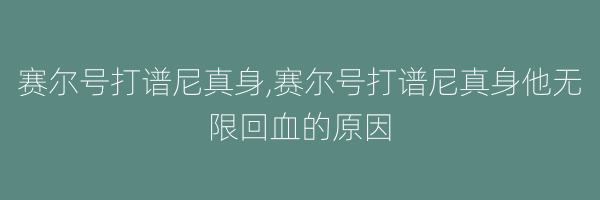 赛尔号打谱尼真身,赛尔号打谱尼真身他无限回血的原因